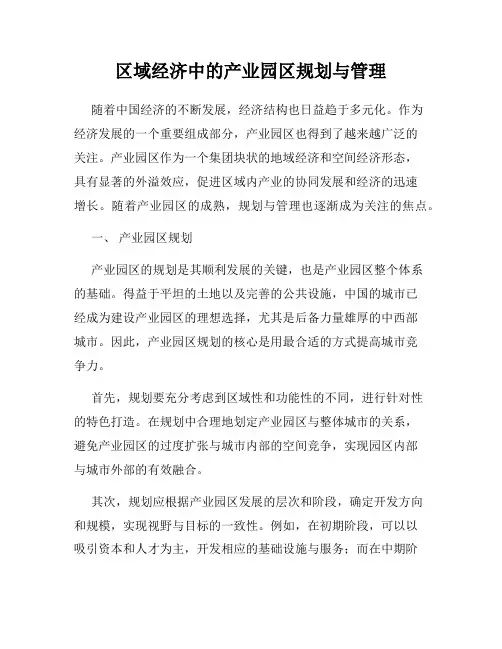 区域经济中的产业园区规划与管理

随着中国经济的不断发展，经济结构也日益趋于多元化。作为经济发展的一个重要组成部分，产业园区也得到了越来越广泛的关注。产业园区作为一个集团块状的地域经济和空间经济形态，具有显著的外溢效应，促进区域内产业的协同发展和经济的迅速增长。随着产业园区的成熟，规划与管理也逐渐成为关注的焦点。

一、 产业园区规划

产业园区的规划是其顺利发展的关键，也是产业园区整个体系的基础。得益于平坦的土地以及完善的公共设施，中国的城市已经成为建设产业园区的理想选择，尤其是后备力量雄厚的中西部城市。因此，产业园区规划的核心是用最合适的方式提高城市竞争力。

首先，规划要充分考虑到区域性和功能性的不同，进行针对性的特色打造。在规划中合理地划定产业园区与整体城市的关系，避免产业园区的过度扩张与城市内部的空间竞争，实现园区内部与城市外部的有效融合。

其次，规划应根据产业园区发展的层次和阶段，确定开发方向和规模，实现视野与目标的一致性。例如，在初期阶段，可以以吸引资本和人才为主，开发相应的基础设施与服务；而在中期阶